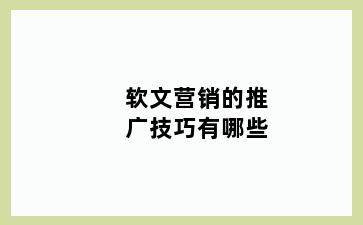 软文营销的推广技巧有哪些